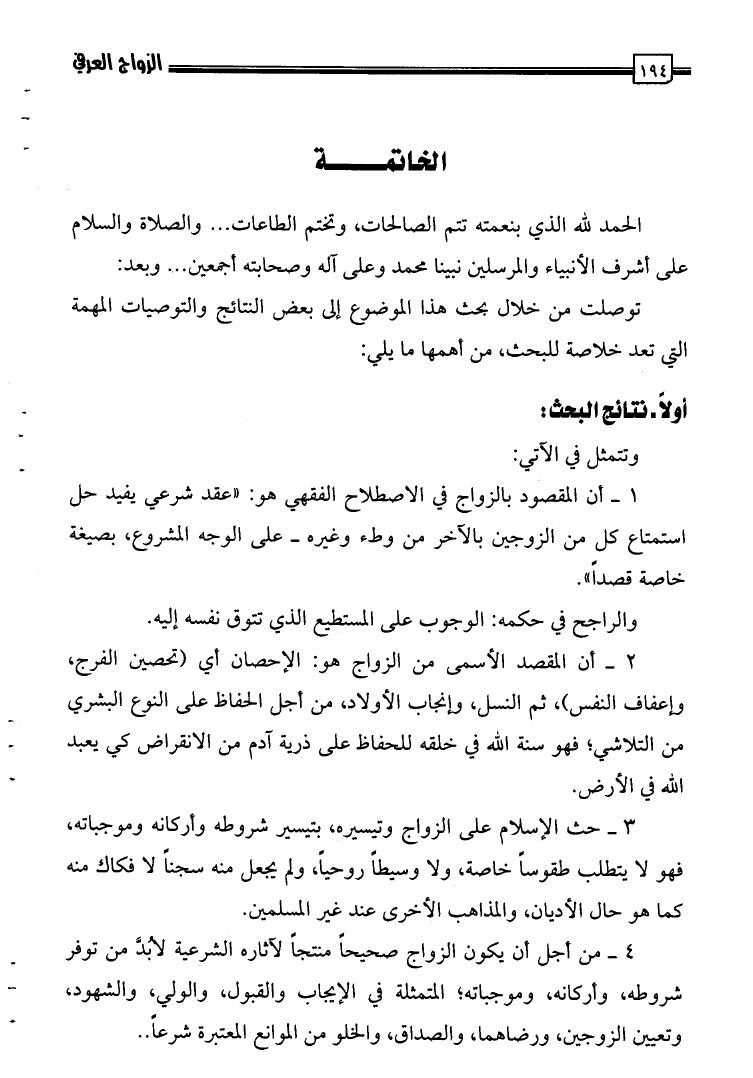 الزواج العرفي

١٩٤

الخاتمة

الحمد لله الذي بنعمته تتم الصالحات، وتختم الطاعات... والصلاة والسلام على أشرف الأنبياء والمرسلين نبينا محمد وعلى آله وصحابته أجمعين... وبعد:

توصلت من خلال بحث هذا الموضوع إلى بعض النتائج والتوصيات المهمة التي تعد خلاصة للبحث، من أهمها ما يلي:

أولاً. نتائج البحث:

وتتمثل في الآتي:

١ ـ أن المقصود بالزواج في الاصطلاح الفقهي هو: «عقد شرعي يفيد حل استمتاع كل من الزوجين بالآخر من وطء وغيره ـ على الوجه المشروع، بصيغة خاصة قصداً».

والراجح في حكمه: الوجوب على المستطيع الذي تتوق نفسه إليه.

٢ ـ أن المقصد الأسمى من الزواج هو: الإحصان أي (تحصين الفرج، وإعفاف النفس)، ثم النسل، وإنجاب الأولاد، من أجل الحفاظ على النوع البشري من التلاشي؛ فهو سنة الله في خلقه للحفاظ على ذرية آدم من الانقراض كي يعبد الله في الأرض.

٣ ـ حث الإسلام على الزواج وتيسيره، بتيسير شروطه وأركانه وموجباته، فهو لا يتطلب طقوساً خاصة، ولا وسيطاً روحياً، ولم يجعل منه سجناً لا فكاك منه كما هو حال الأديان، والمذاهب الأخرى عند غير المسلمين.

٤ ـ من أجل أن يكون الزواج صحيحاً منتجاً لآثاره الشرعية لابُدَّ من توفر شروطه، وأركانه، وموجباته؛ المتمثلة في الإيجاب والقبول، والولي، والشهود، وتعيين الزوجين، ورضاهما، والصداق، والخلو من الموانع المعتبرة شرعاً..